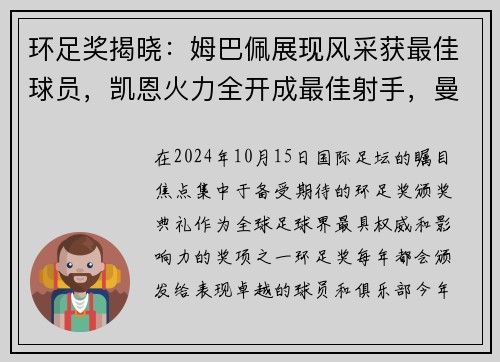 环足奖揭晓：姆巴佩展现风采获最佳球员，凯恩火力全开成最佳射手，曼

在2024年10月15日国际足坛的瞩目焦点集中于备受期待的环足奖颁奖典礼作为全球足球界最具权威和影响力的奖项之一环足奖每年都会颁发给表现卓越的球员和俱乐部今年